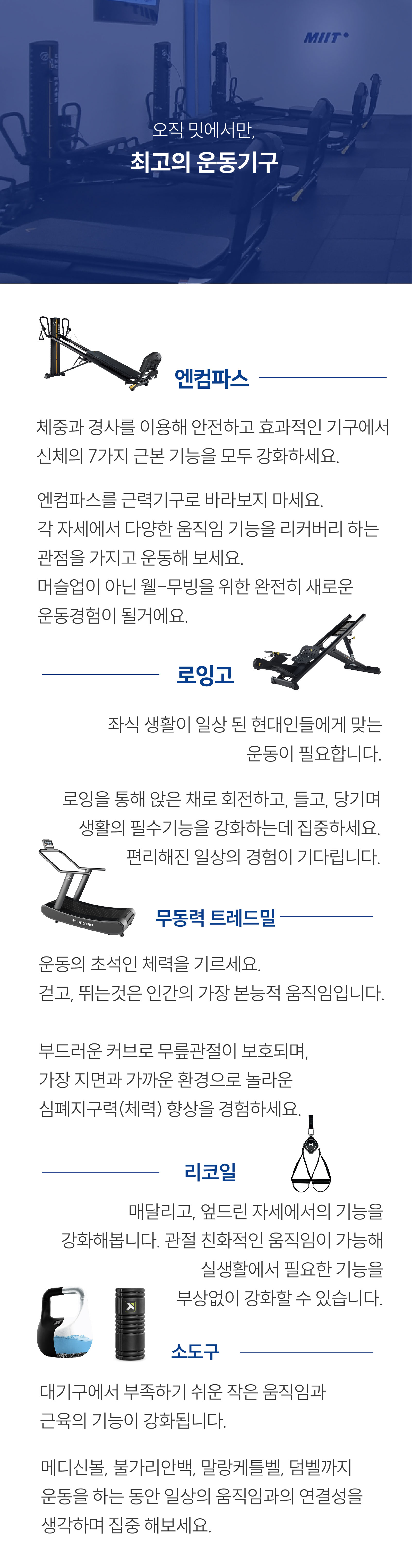 MIIT

오직 밋에서만,

최고의 운동기구

엔컴파스

체중과 경사를 이용해 안전하고 효과적인 기구에서 신체의 7가지 근본 기능을 모두 강화하세요.

엔컴파스를 근력기구로 바라보지 마세요.
각 자세에서 다양한 움직임 기능을 리커버리 하는 관점을 가지고 운동해 보세요.
머슬업이 아닌 웰-무빙을 위한 완전히 새로운 운동경험이 될거에요.

로잉고

좌식 생활이 일상 된 현대인들에게 맞는 운동이 필요합니다.

로잉을 통해 앉은 채로 회전하고, 들고, 당기며 생활의 필수기능을 강화하는데 집중하세요.
편리해진 일상의 경험이 기다립니다.

무동력 트레드밀

운동의 초석인 체력을 기르세요.
걷고, 뛰는것은 인간의 가장 본능적 움직임입니다.

부드러운 커브로 무릎관절이 보호되며,
가장 지면과 가까운 환경으로 놀라운
심폐지구력(체력) 향상을 경험하세요.

리코일

매달리고, 엎드린 자세에서의 기능을 강화해봅니다. 관절 친화적인 움직임이 가능해 실생활에서 필요한 기능을 부상없이 강화할 수 있습니다.

소도구

대기구에서 부족하기 쉬운 작은 움직임과
근육의 기능이 강화됩니다.

메디신볼, 불가리안백, 말랑케틀벨, 덤벨까지
운동을 하는 동안 일상의 움직임과의 연결성을
생각하며 집중 해보세요.